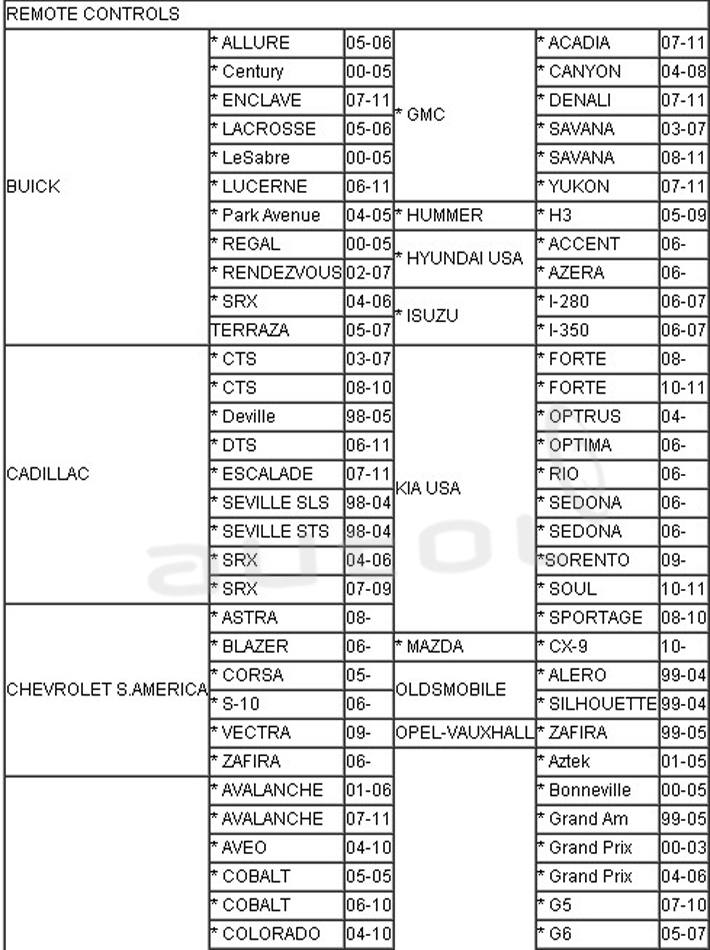 REMOTE CONTROLS

| | | | | | |
|---|---|---|---|---|---|
| BUICK | * ALLURE | 05-06 | * GMC | * ACADIA | 07-11 |
| | * Century | 00-05 | | * CANYON | 04-08 |
| | * ENCLAVE | 07-11 | | * DENALI | 07-11 |
| | * LACROSSE | 05-06 | | * SAVANA | 03-07 |
| | * LeSabre | 00-05 | | * SAVANA | 08-11 |
| | * LUCERNE | 06-11 | | * YUKON | 07-11 |
| | * Park Avenue | 04-05 | * HUMMER | * H3 | 05-09 |
| | * REGAL | 00-05 | * HYUNDAI USA | * ACCENT | 06- |
| | * RENDEZVOUS | 02-07 | | * AZERA | 06- |
| | * SRX | 04-06 | * ISUZU | * I-280 | 06-07 |
| | TERRAZA | 05-07 | | * I-350 | 06-07 |
| CADILLAC | * CTS | 03-07 | KIA USA | * FORTE | 08- |
| | * CTS | 08-10 | | * FORTE | 10-11 |
| | * Deville | 98-05 | | * OPTRUS | 04- |
| | * DTS | 06-11 | | * OPTIMA | 06- |
| | * ESCALADE | 07-11 | | * RIO | 06- |
| | * SEVILLE SLS | 98-04 | | * SEDONA | 06- |
| | * SEVILLE STS | 98-04 | | * SEDONA | 06- |
| | * SRX | 04-06 | | *SORENTO | 09- |
| | * SRX | 07-09 | | * SOUL | 10-11 |
| CHEVROLET S.AMERICA | * ASTRA | 08- | | * SPORTAGE | 08-10 |
| | * BLAZER | 06- | * MAZDA | * CX-9 | 10- |
| | * CORSA | 05- | OLDSMOBILE | * ALERO | 99-04 |
| | * S-10 | 06- | | * SILHOUETTE | 99-04 |
| | * VECTRA | 09- | OPEL-VAUXHALL | * ZAFIRA | 99-05 |
| | * ZAFIRA | 06- | | * Aztek | 01-05 |
| | * AVALANCHE | 01-06 | | * Bonneville | 00-05 |
| | * AVALANCHE | 07-11 | | * Grand Am | 99-05 |
| | * AVEO | 04-10 | | * Grand Prix | 00-03 |
| | * COBALT | 05-05 | | * Grand Prix | 04-06 |
| | * COBALT | 06-10 | | * G5 | 07-10 |
| | * COLORADO | 04-10 | | * G6 | 05-07 |